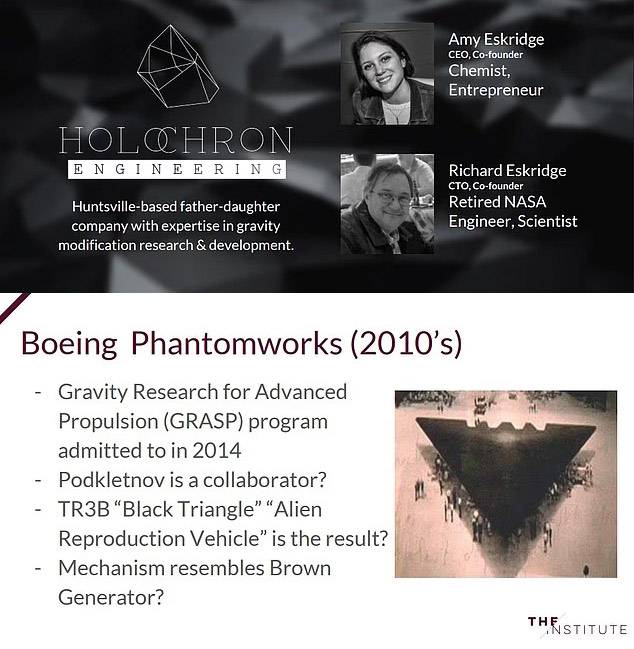 HOLOCHRON
ENGINEERING

Huntsville-based father-daughter company with expertise in gravity modification research & development.

Amy Eskridge
CEO, Co-founder
Chemist, Entrepreneur

Richard Eskridge
CTO, Co-founder
Retired NASA Engineer, Scientist

Boeing Phantomworks (2010's)

- Gravity Research for Advanced Propulsion (GRASP) program admitted to in 2014
- Podkletnov is a collaborator?
- TR3B "Black Triangle" "Alien Reproduction Vehicle" is the result?
- Mechanism resembles Brown Generator?

THE INSTITUTE